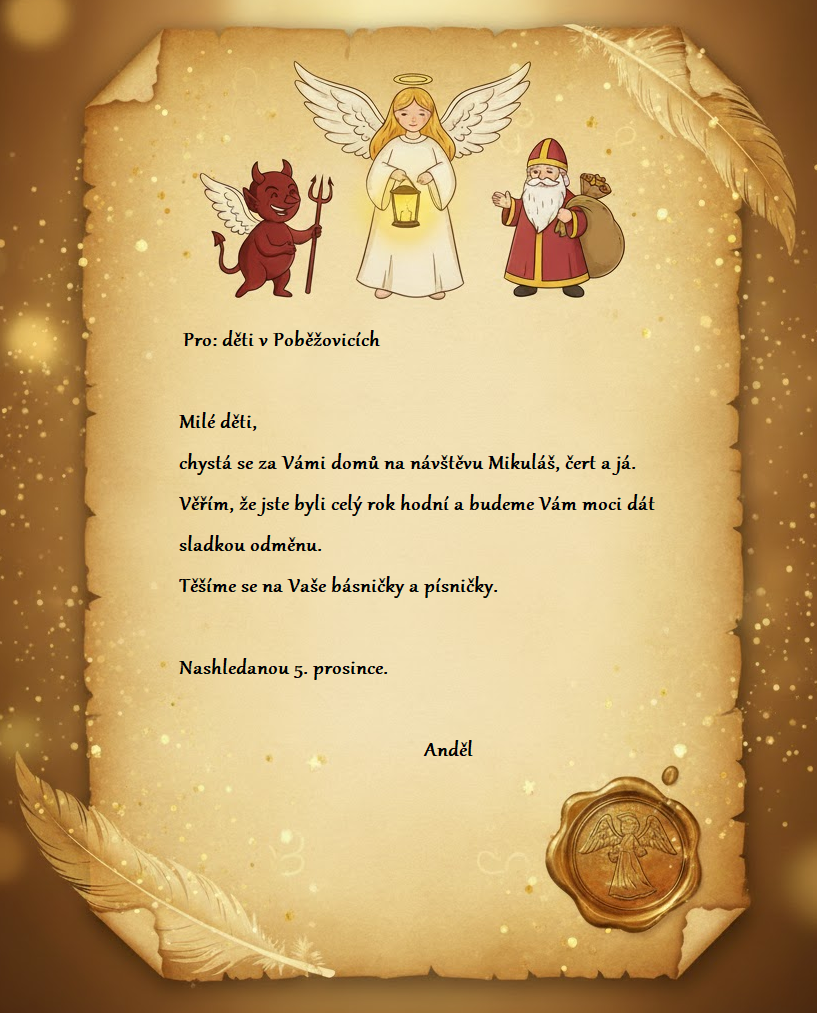 Pro: děti v Poběžovicích

Milé děti,

chystá se za Vámi domů na návštěvu Mikuláš, čert a já.

Věřím, že jste byli celý rok hodní a budeme Vám moci dát sladkou odměnu.

Těšíme se na Vaše básničky a písničky.

Nashledanou 5. prosince.

Anděl